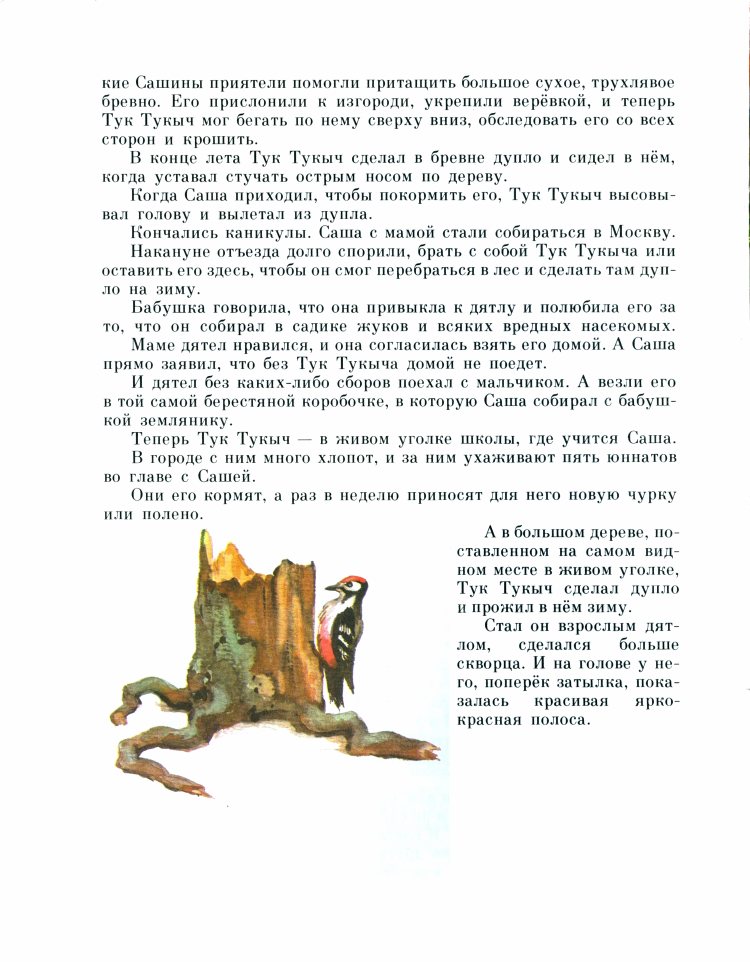 кие Сашины приятели помогли притащить большое сухое, трухлявое бревно. Его прислонили к изгороди, укрепили верёвкой, и теперь Тук Тукыч мог бегать по нему сверху вниз, обследовать его со всех сторон и крошить.

В конце лета Тук Тукыч сделал в бревне дупло и сидел в нём, когда уставал стучать острым носом по дереву.

Когда Саша приходил, чтобы покормить его, Тук Тукыч высовывал голову и вылетал из дупла.

Кончались каникулы. Саша с мамой стали собираться в Москву.

Накануне отъезда долго спорили, брать с собой Тук Тукыча или оставить его здесь, чтобы он смог перебраться в лес и сделать там дупло на зиму.

Бабушка говорила, что она привыкла к дятлу и полюбила его за то, что он собирал в садике жуков и всяких вредных насекомых.

Маме дятел нравился, и она согласилась взять его домой. А Саша прямо заявил, что без Тук Тукыча домой не поедет.

И дятел без каких-либо сборов поехал с мальчиком. А везли его в той самой берестяной коробочке, в которую Саша собирал с бабушкой землянику.

Теперь Тук Тукыч — в живом уголке школы, где учится Саша. В городе с ним много хлопот, и за ним ухаживают пять юннатов во главе с Сашей.

Они его кормят, а раз в неделю приносят для него новую чурку или полено.

А в большом дереве, поставленном на самом видном месте в живом уголке, Тук Тукыч сделал дупло и прожил в нём зиму.

Стал он взрослым дятлом, сделался больше скворца. И на голове у него, поперёк затылка, показалась красивая ярко-красная полоса.